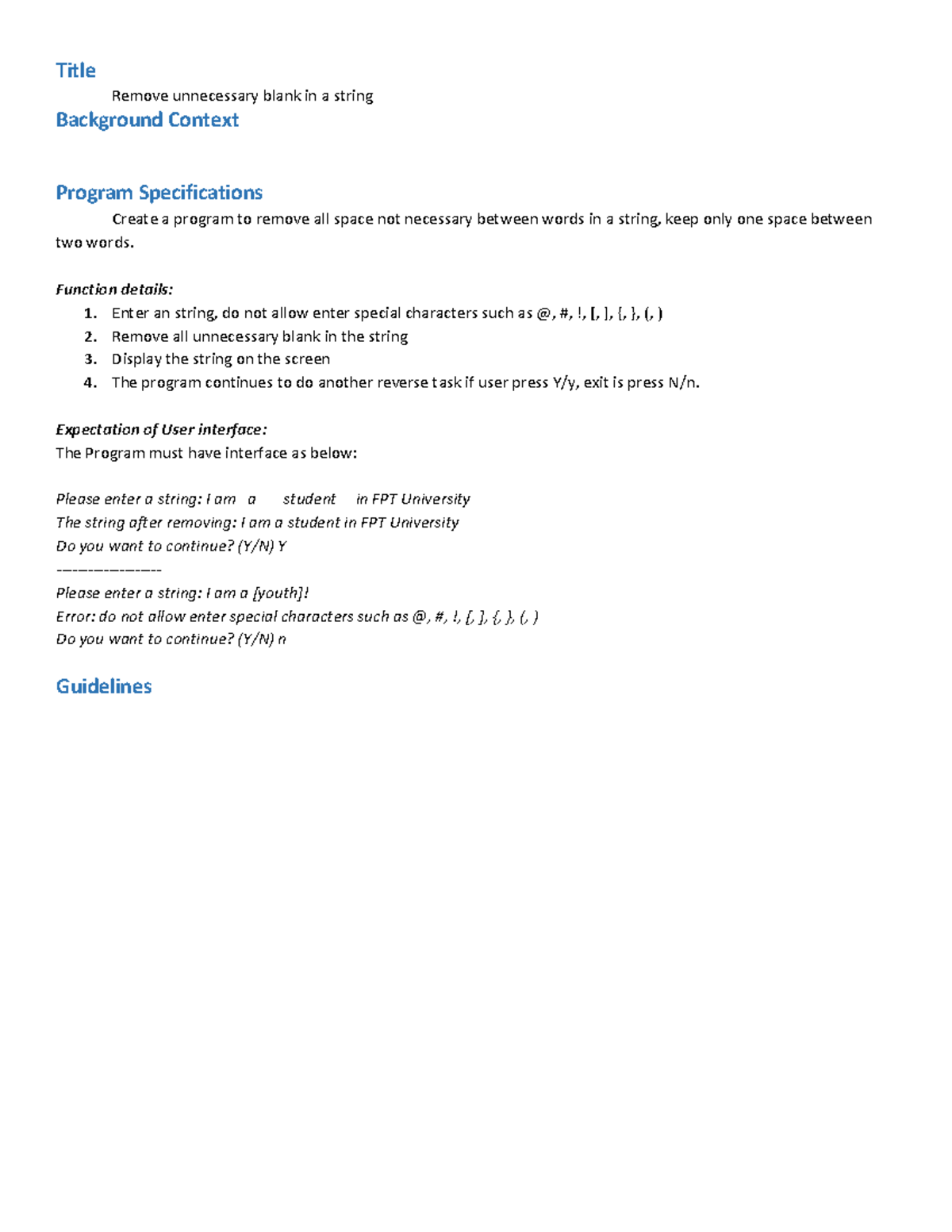 Title

Remove unnecessary blank in a string

Background Context

Program Specifications

Create a program to remove all space not necessary between words in a string, keep only one space between two words.

Function details:

1. Enter an string, do not allow enter special characters such as @, #, !, [, ], {, }, (, )
2. Remove all unnecessary blank in the string
3. Display the string on the screen
4. The program continues to do another reverse task if user press Y/y, exit is press N/n.

Expectation of User interface:
The Program must have interface as below:

Please enter a string: I am a student in FPT University
The string after removing: I am a student in FPT University
Do you want to continue? (Y/N) Y
----------------
Please enter a string: I am a [youth]!
Error: do not allow enter special characters such as @, #, !, [, ], {, }, (, )
Do you want to continue? (Y/N) n

Guidelines